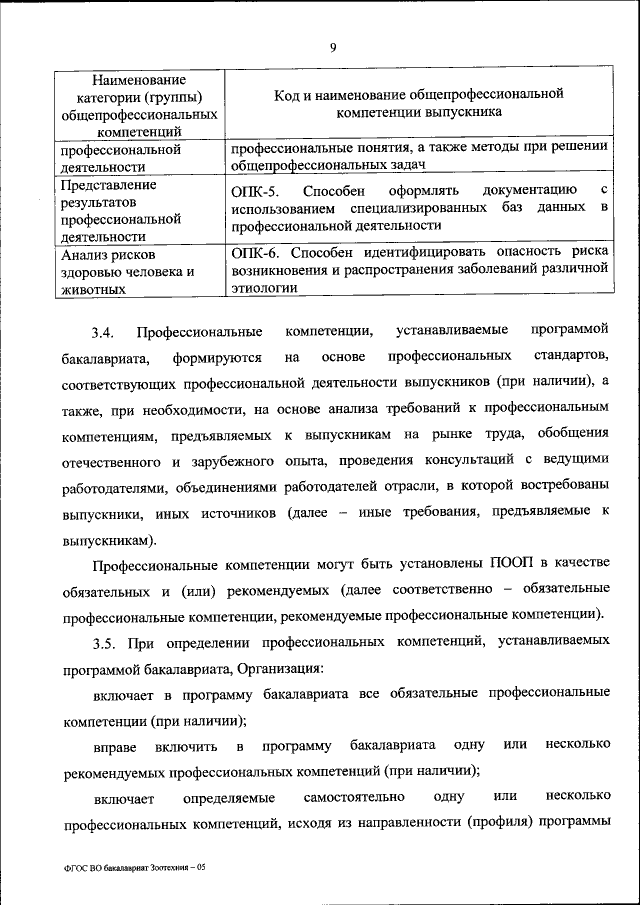 9

| Наименование категории (группы) общепрофессиональных компетенций | Код и наименование общепрофессиональной компетенции выпускника |
|---|---|
| профессиональной деятельности | профессиональные понятия, а также методы при решении общепрофессиональных задач |
| Представление результатов профессиональной деятельности | ОПК-5. Способен оформлять документацию с использованием специализированных баз данных в профессиональной деятельности |
| Анализ рисков здоровью человека и животных | ОПК-6. Способен идентифицировать опасность риска возникновения и распространения заболеваний различной этиологии |

3.4. Профессиональные компетенции, устанавливаемые программой бакалавриата, формируются на основе профессиональных стандартов, соответствующих профессиональной деятельности выпускников (при наличии), а также, при необходимости, на основе анализа требований к профессиональным компетенциям, предъявляемых к выпускникам на рынке труда, обобщения отечественного и зарубежного опыта, проведения консультаций с ведущими работодателями, объединениями работодателей отрасли, в которой востребованы выпускники, иных источников (далее – иные требования, предъявляемые к выпускникам).

Профессиональные компетенции могут быть установлены ПООП в качестве обязательных и (или) рекомендуемых (далее соответственно – обязательные профессиональные компетенции, рекомендуемые профессиональные компетенции).

3.5. При определении профессиональных компетенций, устанавливаемых программой бакалавриата, Организация:

включает в программу бакалавриата все обязательные профессиональные компетенции (при наличии);

вправе включить в программу бакалавриата одну или несколько рекомендуемых профессиональных компетенций (при наличии);

включает определяемые самостоятельно одну или несколько профессиональных компетенций, исходя из направленности (профиля) программы

ФГОС ВО бакалавриат Зоотехния – 05